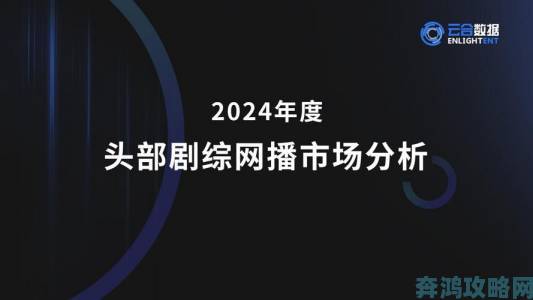 云合数据
ENLIGHTENT

2024年度
头部剧综网播市场分析

奔鸿攻略网